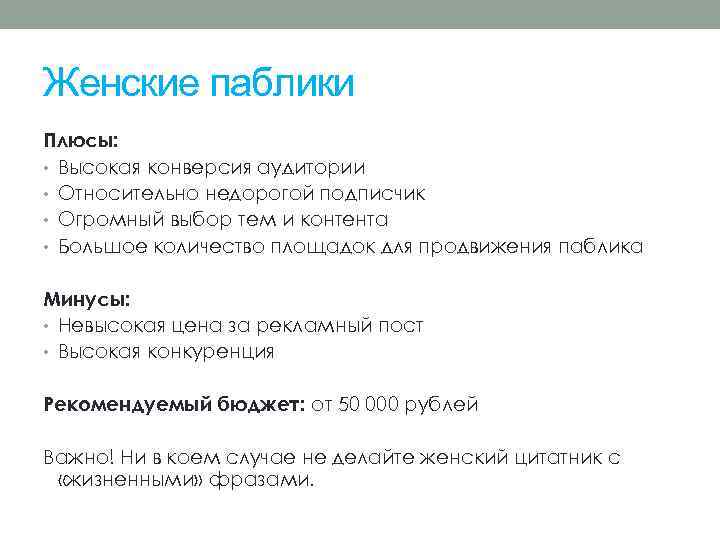 Женские паблики

Плюсы:
• Высокая конверсия аудитории
• Относительно недорогой подписчик
• Огромный выбор тем и контента
• Большое количество площадок для продвижения паблика

Минусы:
• Невысокая цена за рекламный пост
• Высокая конкуренция

Рекомендуемый бюджет: от 50 000 рублей

Важно! Ни в коем случае не делайте женский цитатник с «жизненными» фразами.